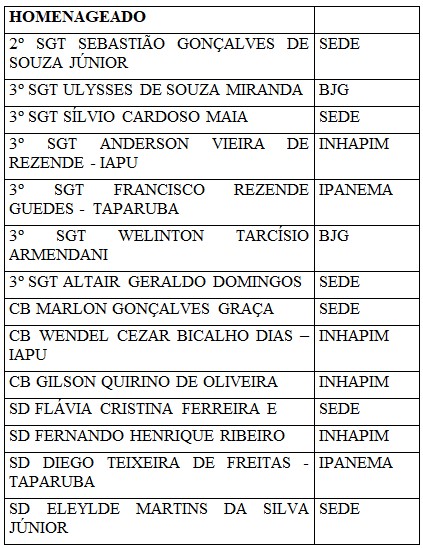 | HOMENAGEADO | |
|---|---|
| 2º SGT SEBASTIÃO GONÇALVES DE SOUZA JÚNIOR | SEDE |
| 3º SGT ULYSSES DE SOUZA MIRANDA | BJG |
| 3º SGT SÍLVIO CARDOSO MAIA | SEDE |
| 3º SGT ANDERSON VIEIRA DE REZENDE - IAPU | INHAPIM |
| 3º SGT FRANCISCO REZENDE GUEDES - TAPARUBA | IPANEMA |
| 3º SGT WELINTON TARCÍSIO ARMENDANI | BJG |
| 3º SGT ALTAIR GERALDO DOMINGOS | SEDE |
| CB MARLON GONÇALVES GRAÇA | SEDE |
| CB WENDEL CEZAR BICALHO DIAS – IAPU | INHAPIM |
| CB GILSON QUIRINO DE OLIVEIRA | INHAPIM |
| SD FLÁVIA CRISTINA FERREIRA E | SEDE |
| SD FERNANDO HENRIQUE RIBEIRO | INHAPIM |
| SD DIEGO TEIXEIRA DE FREITAS - TAPARUBA | IPANEMA |
| SD ELEYLDE MARTINS DA SILVA JÚNIOR | SEDE |